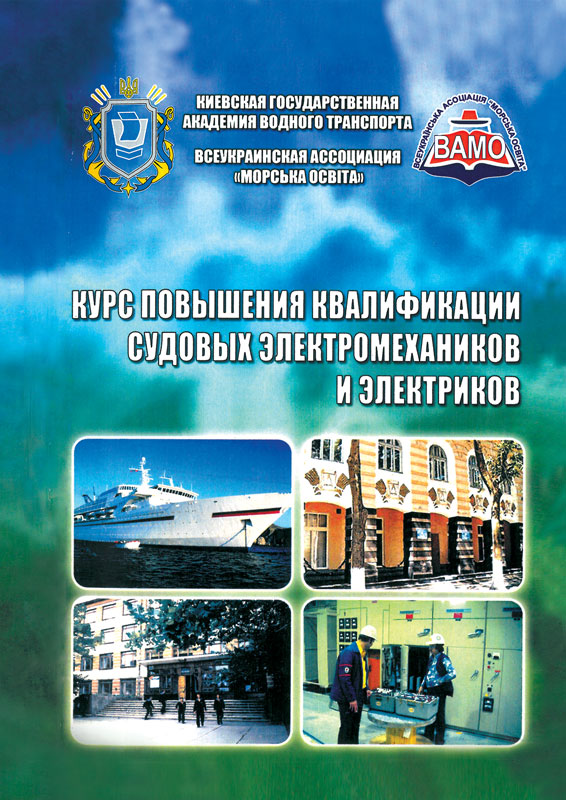 КИЕВСКАЯ ГОСУДАРСТВЕННАЯ АКАДЕМИЯ ВОДНОГО ТРАНСПОРТА

ВСЕУКРАИНСКАЯ АССОЦИАЦИЯ «МОРСЬКА ОСВІТА»

ВСЕУКРАЇНСЬКА АСОЦІАЦІЯ "МОРСЬКА ОСВІТА"

ВАМО

КУРС ПОВЫШЕНИЯ КВАЛИФИКАЦИИ СУДОВЫХ ЭЛЕКТРОМЕХАНИКОВ И ЭЛЕКТРИКОВ